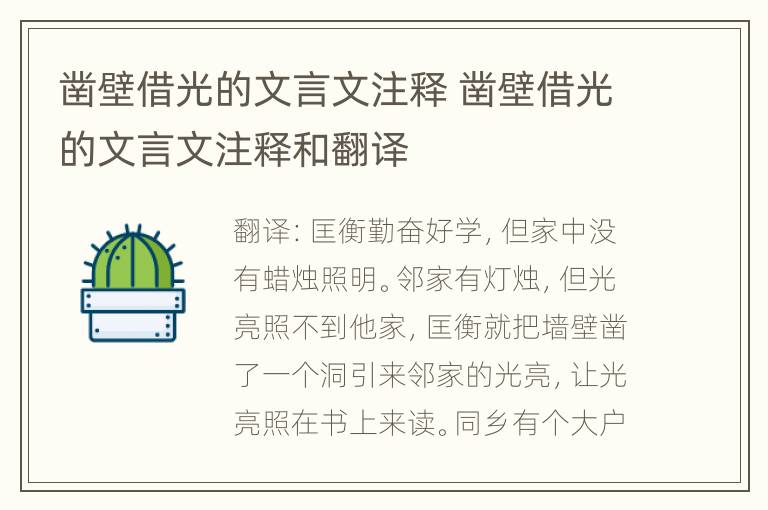 凿壁借光的文言文注释 凿壁借光的文言文注释和翻译

翻译: 匡衡勤奋好学, 但家中没有蜡烛照明。邻家有灯烛, 但光亮照不到他家, 匡衡就把墙壁凿了一个洞引来邻家的光亮, 让光亮照在书上来读。同乡有个大户